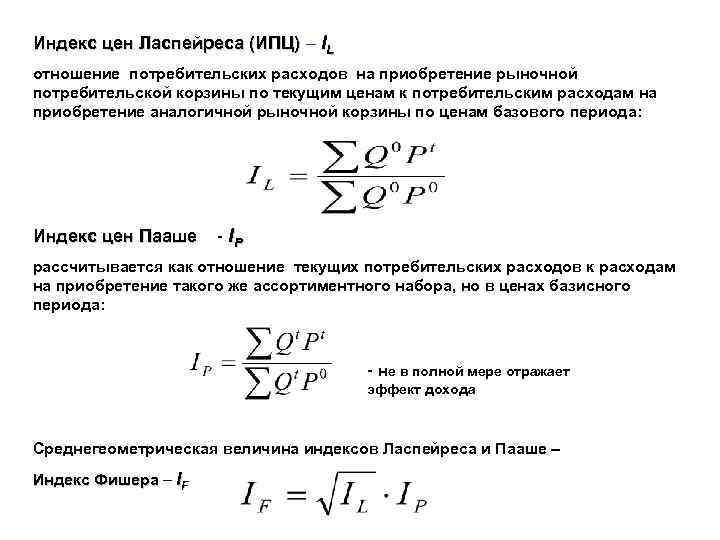 Индекс цен Ласпейреса (ИПЦ) – $I_L$

отношение потребительских расходов на приобретение рыночной потребительской корзины по текущим ценам к потребительским расходам на приобретение аналогичной рыночной корзины по ценам базового периода:

$I_L = \frac{\sum Q^0 P^t}{\sum Q^0 P^0}$

Индекс цен Пааше - $I_P$

рассчитывается как отношение текущих потребительских расходов к расходам на приобретение такого же ассортиментного набора, но в ценах базисного периода:

$I_P = \frac{\sum Q^t P^t}{\sum Q^t P^0}$

- не в полной мере отражает эффект дохода

Среднегеометрическая величина индексов Ласпейреса и Пааше –

Индекс Фишера – $I_F$

$I_F = \sqrt{I_L \cdot I_P}$